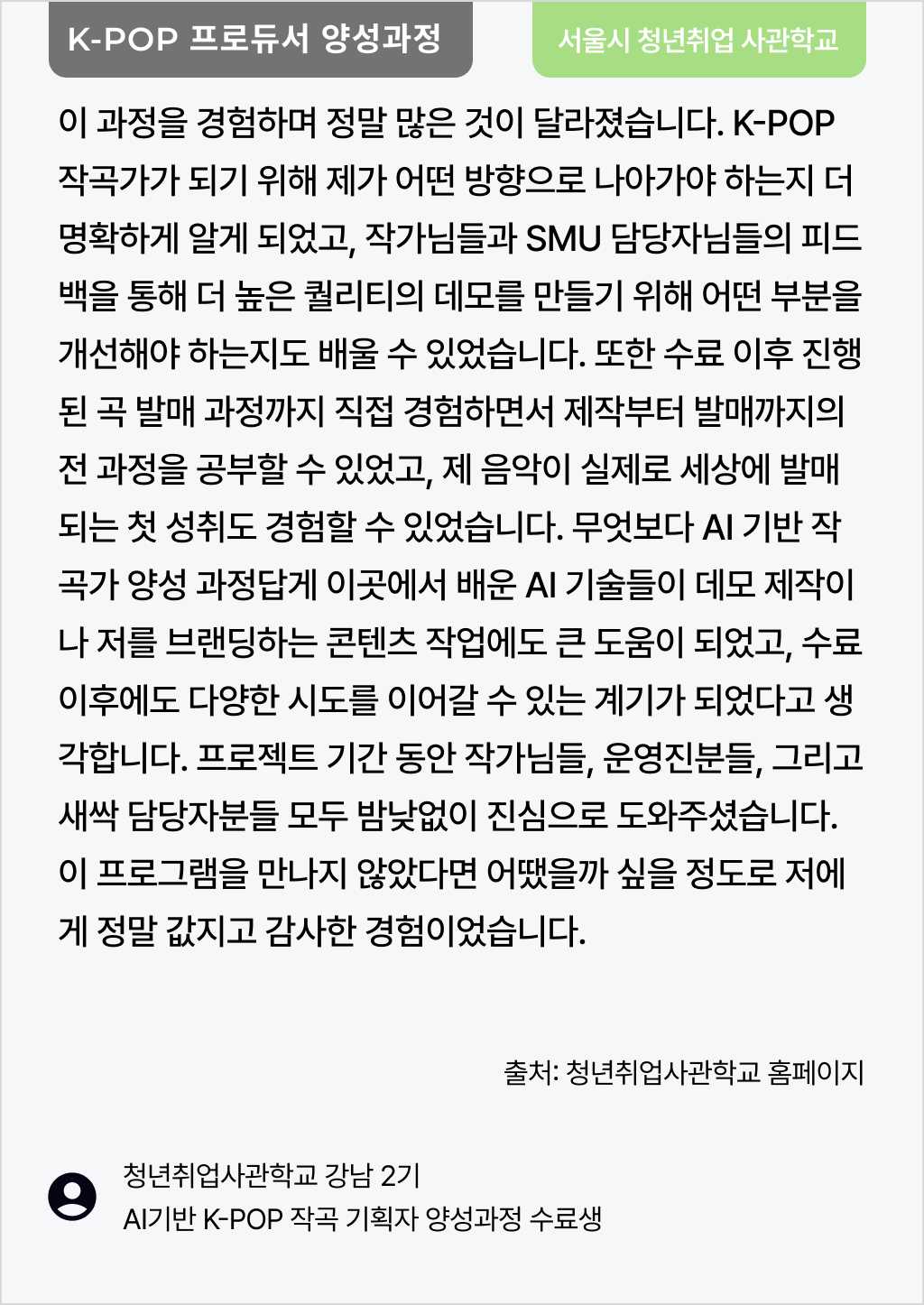 K-POP 프로듀서 양성과정

서울시 청년취업 사관학교

이 과정을 경험하며 정말 많은 것이 달라졌습니다. K-POP 작곡가가 되기 위해 제가 어떤 방향으로 나아가야 하는지 더 명확하게 알게 되었고, 작가님들과 SMU 담당자님들의 피드백을 통해 더 높은 퀄리티의 데모를 만들기 위해 어떤 부분을 개선해야 하는지도 배울 수 있었습니다. 또한 수료 이후 진행된 곡 발매 과정까지 직접 경험하면서 제작부터 발매까지의 전 과정을 공부할 수 있었고, 제 음악이 실제로 세상에 발매되는 첫 성취도 경험할 수 있었습니다. 무엇보다 AI 기반 작곡가 양성 과정답게 이곳에서 배운 AI 기술들이 데모 제작이나 저를 브랜딩하는 콘텐츠 작업에도 큰 도움이 되었고, 수료 이후에도 다양한 시도를 이어갈 수 있는 계기가 되었다고 생각합니다. 프로젝트 기간 동안 작가님들, 운영진분들, 그리고 새싹 담당자분들 모두 밤낮없이 진심으로 도와주셨습니다. 이 프로그램을 만나지 않았다면 어땠을까 싶을 정도로 저에게 정말 값지고 감사한 경험이었습니다.

출처: 청년취업사관학교 홈페이지

청년취업사관학교 강남 2기
AI기반 K-POP 작곡 기획자 양성과정 수료생